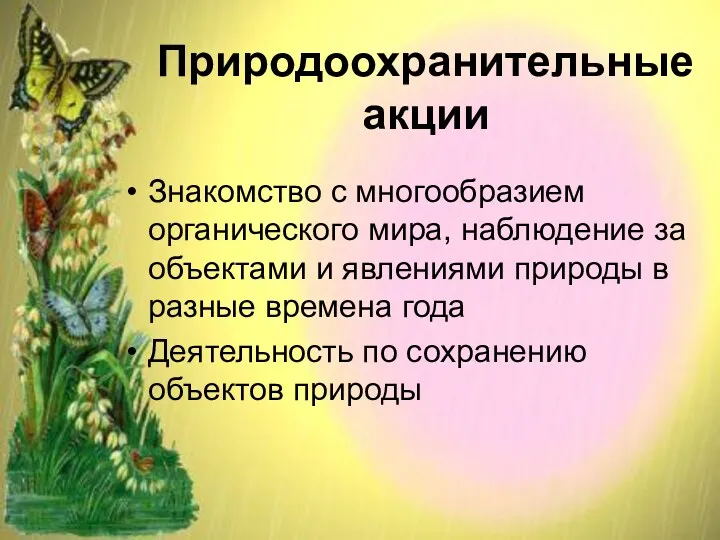 Природоохранительные акции

• Знакомство с многообразием органического мира, наблюдение за объектами и явлениями природы в разные времена года
• Деятельность по сохранению объектов природы